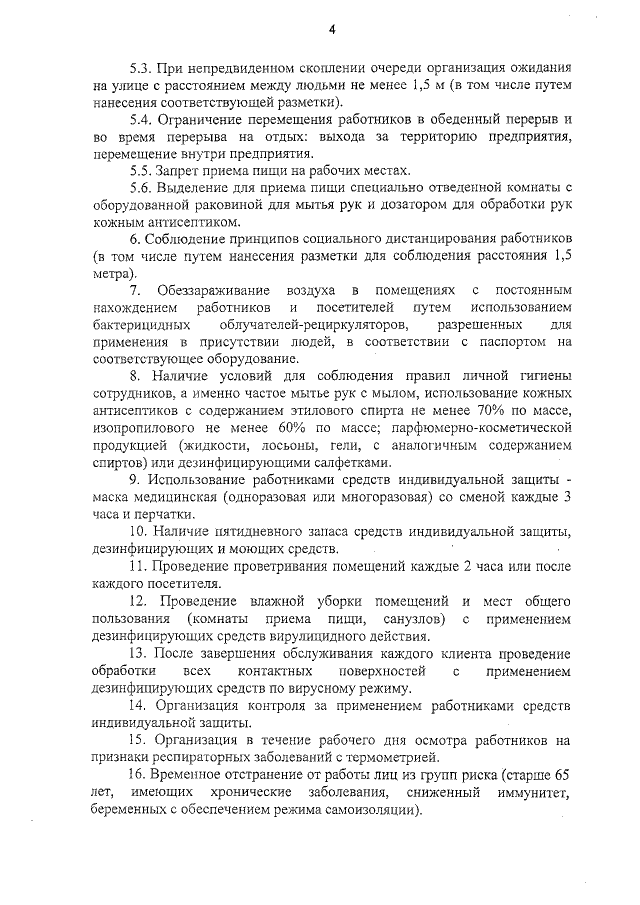 4

5.3. При непредвиденном скоплении очереди организация ожидания на улице с расстоянием между людьми не менее 1,5 м (в том числе путем нанесения соответствующей разметки).

5.4. Ограничение перемещения работников в обеденный перерыв и во время перерыва на отдых: выхода за территорию предприятия, перемещение внутри предприятия.

5.5. Запрет приема пищи на рабочих местах.

5.6. Выделение для приема пищи специально отведенной комнаты с оборудованной раковиной для мытья рук и дозатором для обработки рук кожным антисептиком.

6. Соблюдение принципов социального дистанцирования работников (в том числе путем нанесения разметки для соблюдения расстояния 1,5 метра).

7. Обеззараживание воздуха в помещениях с постоянным нахождением работников и посетителей путем использованием бактерицидных облучателей-рециркуляторов, разрешенных для применения в присутствии людей, в соответствии с паспортом на соответствующее оборудование.

8. Наличие условий для соблюдения правил личной гигиены сотрудников, а именно частое мытье рук с мылом, использование кожных антисептиков с содержанием этилового спирта не менее 70% по массе, изопропилового не менее 60% по массе; парфюмерно-косметической продукцией (жидкости, лосьоны, гели, с аналогичным содержанием спиртов) или дезинфицирующими салфетками.

9. Использование работниками средств индивидуальной защиты - маска медицинская (одноразовая или многоразовая) со сменой каждые 3 часа и перчатки.

10. Наличие пятидневного запаса средств индивидуальной защиты, дезинфицирующих и моющих средств.

11. Проведение проветривания помещений каждые 2 часа или после каждого посетителя.

12. Проведение влажной уборки помещений и мест общего пользования (комнаты приема пищи, санузлов) с применением дезинфицирующих средств вирулицидного действия.

13. После завершения обслуживания каждого клиента проведение обработки всех контактных поверхностей с применением дезинфицирующих средств по вирусному режиму.

14. Организация контроля за применением работниками средств индивидуальной защиты.

15. Организация в течение рабочего дня осмотра работников на признаки респираторных заболеваний с термометрией.

16. Временное отстранение от работы лиц из групп риска (старше 65 лет, имеющих хронические заболевания, сниженный иммунитет, беременных с обеспечением режима самоизоляции).